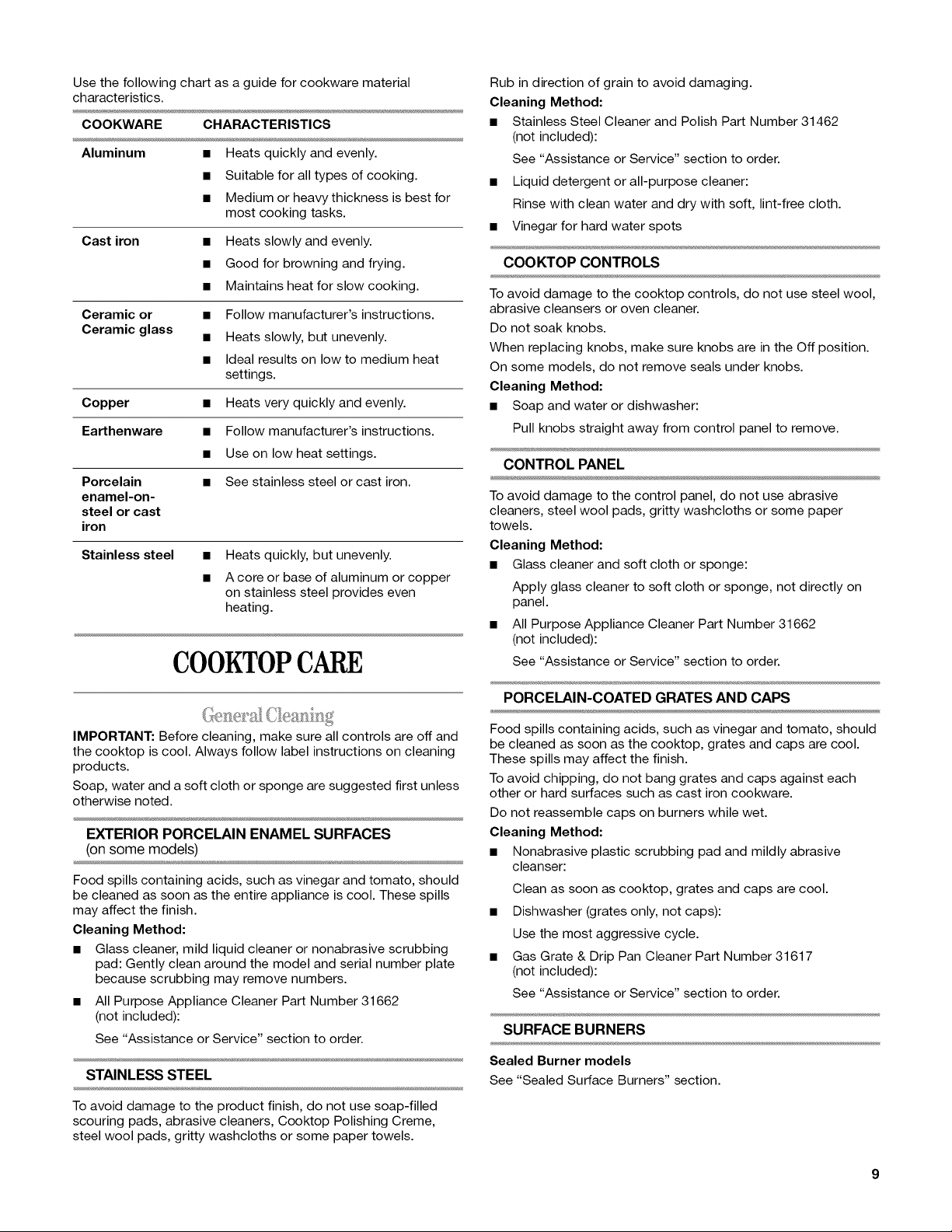 Use the following chart as a guide for cookware material characteristics.

| COOKWARE | CHARACTERISTICS |
|---|---|
| Aluminum | • Heats quickly and evenly. • Suitable for all types of cooking. • Medium or heavy thickness is best for most cooking tasks. |
| Cast iron | • Heats slowly and evenly. • Good for browning and frying. • Maintains heat for slow cooking. |
| Ceramic or Ceramic glass | • Follow manufacturer's instructions. • Heats slowly, but unevenly. • Ideal results on low to medium heat settings. |
| Copper | • Heats very quickly and evenly. |
| Earthenware | • Follow manufacturer's instructions. • Use on low heat settings. |
| Porcelain enamel-on-steel or cast iron | • See stainless steel or cast iron. |
| Stainless steel | • Heats quickly, but unevenly. • A core or base of aluminum or copper on stainless steel provides even heating. |

COOKTOP CARE

General Cleaning

IMPORTANT: Before cleaning, make sure all controls are off and the cooktop is cool. Always follow label instructions on cleaning products.

Soap, water and a soft cloth or sponge are suggested first unless otherwise noted.

EXTERIOR PORCELAIN ENAMEL SURFACES
(on some models)

Food spills containing acids, such as vinegar and tomato, should be cleaned as soon as the entire appliance is cool. These spills may affect the finish.

Cleaning Method:

• Glass cleaner, mild liquid cleaner or nonabrasive scrubbing pad: Gently clean around the model and serial number plate because scrubbing may remove numbers.

• All Purpose Appliance Cleaner Part Number 31662 (not included):
See "Assistance or Service" section to order.

STAINLESS STEEL

To avoid damage to the product finish, do not use soap-filled scouring pads, abrasive cleaners, Cooktop Polishing Creme, steel wool pads, gritty washcloths or some paper towels.

Rub in direction of grain to avoid damaging.

Cleaning Method:

• Stainless Steel Cleaner and Polish Part Number 31462 (not included):
See "Assistance or Service" section to order.

• Liquid detergent or all-purpose cleaner:
Rinse with clean water and dry with soft, lint-free cloth.

• Vinegar for hard water spots

COOKTOP CONTROLS

To avoid damage to the cooktop controls, do not use steel wool, abrasive cleansers or oven cleaner.

Do not soak knobs.

When replacing knobs, make sure knobs are in the Off position.

On some models, do not remove seals under knobs.

Cleaning Method:

• Soap and water or dishwasher:
Pull knobs straight away from control panel to remove.

CONTROL PANEL

To avoid damage to the control panel, do not use abrasive cleaners, steel wool pads, gritty washcloths or some paper towels.

Cleaning Method:

• Glass cleaner and soft cloth or sponge:
Apply glass cleaner to soft cloth or sponge, not directly on panel.

• All Purpose Appliance Cleaner Part Number 31662 (not included):
See "Assistance or Service" section to order.

PORCELAIN-COATED GRATES AND CAPS

Food spills containing acids, such as vinegar and tomato, should be cleaned as soon as the cooktop, grates and caps are cool. These spills may affect the finish.

To avoid chipping, do not bang grates and caps against each other or hard surfaces such as cast iron cookware.

Do not reassemble caps on burners while wet.

Cleaning Method:

• Nonabrasive plastic scrubbing pad and mildly abrasive cleanser:
Clean as soon as cooktop, grates and caps are cool.

• Dishwasher (grates only, not caps):
Use the most aggressive cycle.

• Gas Grate & Drip Pan Cleaner Part Number 31617 (not included):
See "Assistance or Service" section to order.

SURFACE BURNERS

Sealed Burner models

See "Sealed Surface Burners" section.

9